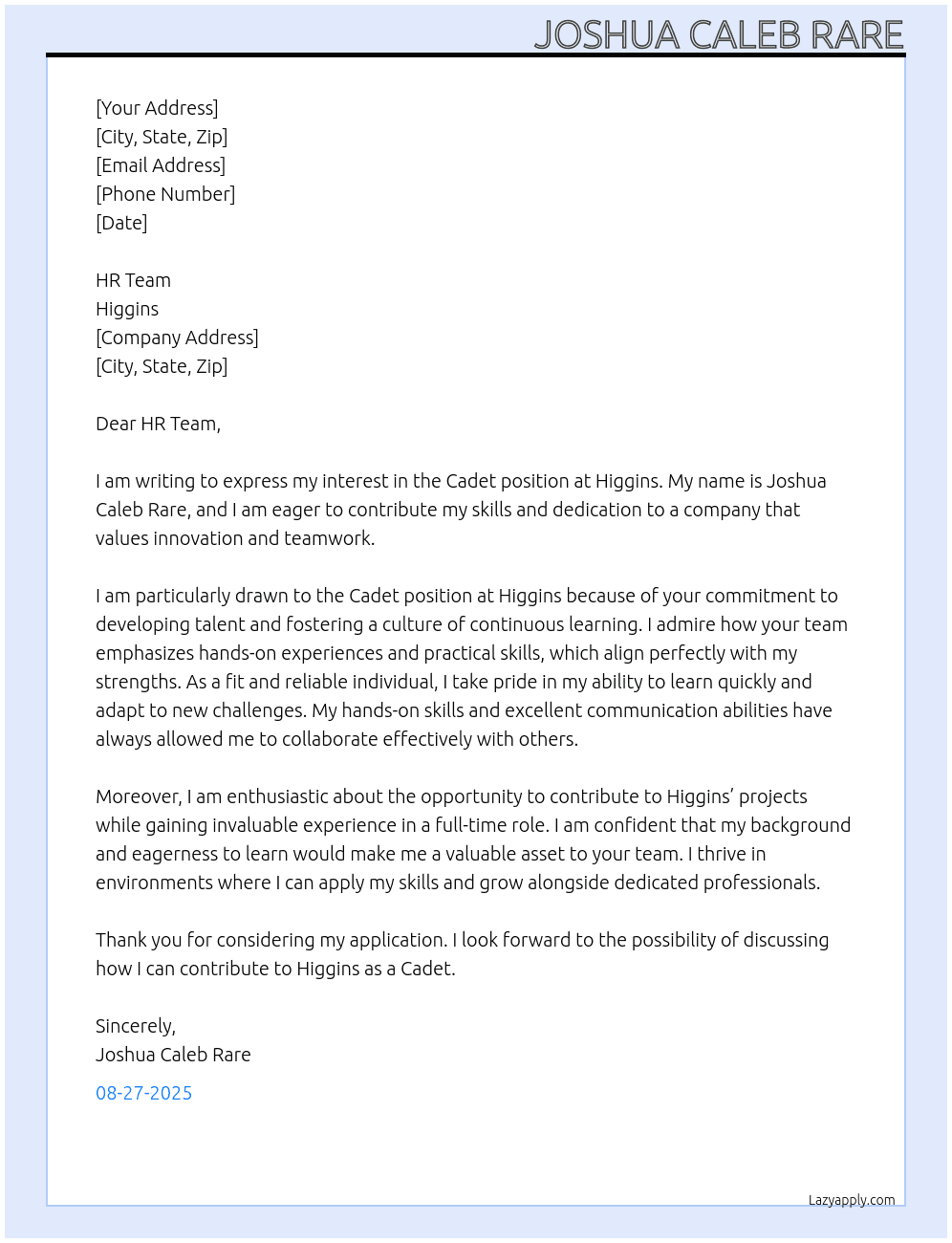 JOSHUA CALEB RARE

[Your Address]
[City, State, Zip]
[Email Address]
[Phone Number]
[Date]

HR Team
Higgins
[Company Address]
[City, State, Zip]

Dear HR Team,

I am writing to express my interest in the Cadet position at Higgins. My name is Joshua Caleb Rare, and I am eager to contribute my skills and dedication to a company that values innovation and teamwork.

I am particularly drawn to the Cadet position at Higgins because of your commitment to developing talent and fostering a culture of continuous learning. I admire how your team emphasizes hands-on experiences and practical skills, which align perfectly with my strengths. As a fit and reliable individual, I take pride in my ability to learn quickly and adapt to new challenges. My hands-on skills and excellent communication abilities have always allowed me to collaborate effectively with others.

Moreover, I am enthusiastic about the opportunity to contribute to Higgins' projects while gaining invaluable experience in a full-time role. I am confident that my background and eagerness to learn would make me a valuable asset to your team. I thrive in environments where I can apply my skills and grow alongside dedicated professionals.

Thank you for considering my application. I look forward to the possibility of discussing how I can contribute to Higgins as a Cadet.

Sincerely,
Joshua Caleb Rare

08-27-2025

Lazyapply.com